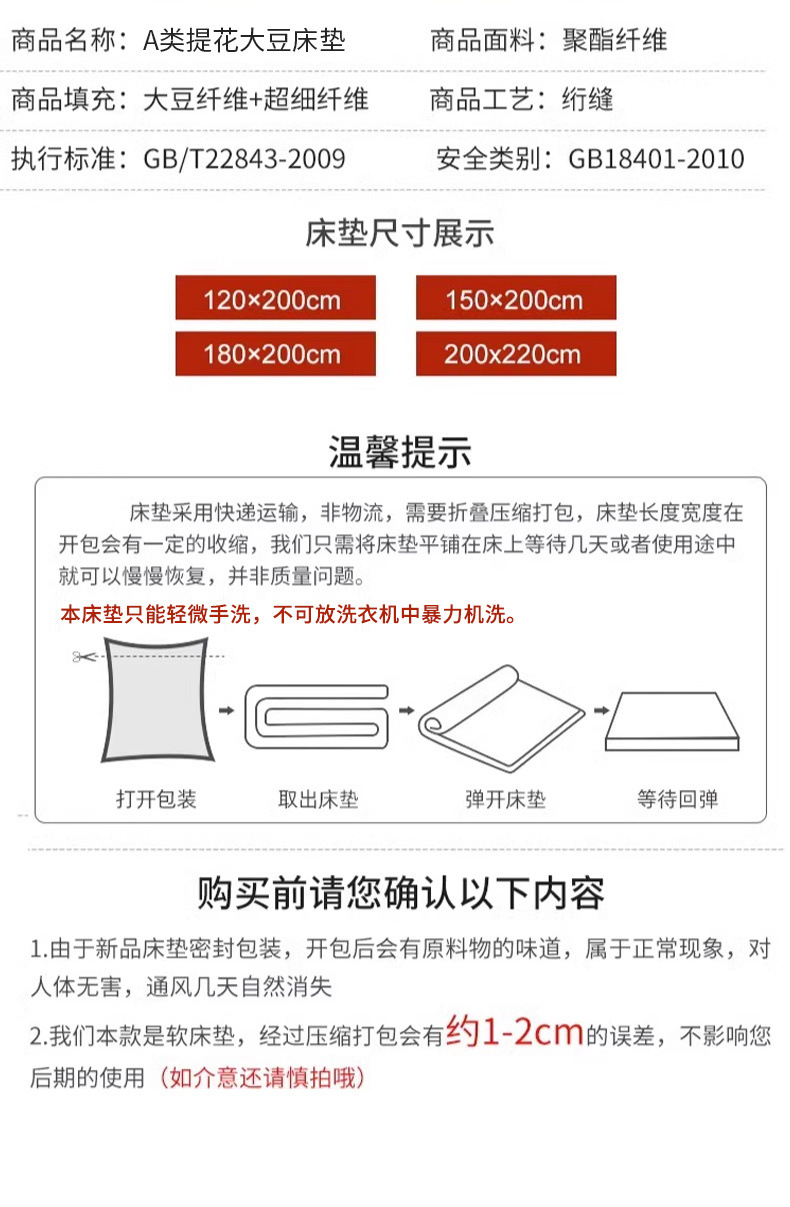 商品名称：A类提花大豆床垫　　商品面料：聚酯纤维

商品填充：大豆纤维+超细纤维　　商品工艺：绗缝

执行标准：GB/T22843-2009　　安全类别：GB18401-2010

床垫尺寸展示

120×200cm　150×200cm

180×200cm　200x220cm

温馨提示

床垫采用快递运输，非物流，需要折叠压缩打包，床垫长度宽度在开包会有一定的收缩，我们只需将床垫平铺在床上等待几天或者使用途中就可以慢慢恢复，并非质量问题。

本床垫只能轻微手洗，不可放洗衣机中暴力机洗。

打开包装　取出床垫　弹开床垫　等待回弹

购买前请您确认以下内容

1.由于新品床垫密封包装，开包后会有原料物的味道，属于正常现象，对人体无害，通风几天自然消失

2.我们本款是软床垫，经过压缩打包会有约1-2cm的误差，不影响您后期的使用（如介意还请慎拍哦）